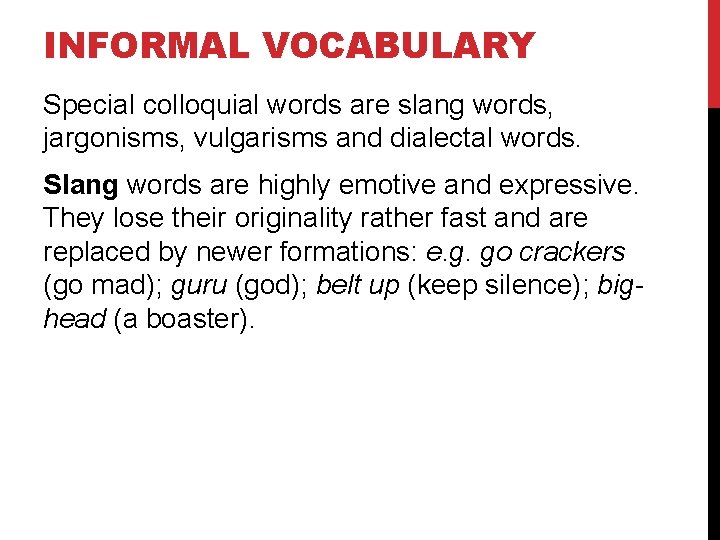 INFORMAL VOCABULARY

Special colloquial words are slang words, jargonisms, vulgarisms and dialectal words.

Slang words are highly emotive and expressive. They lose their originality rather fast and are replaced by newer formations: e.g. go crackers (go mad); guru (god); belt up (keep silence); big-head (a boaster).